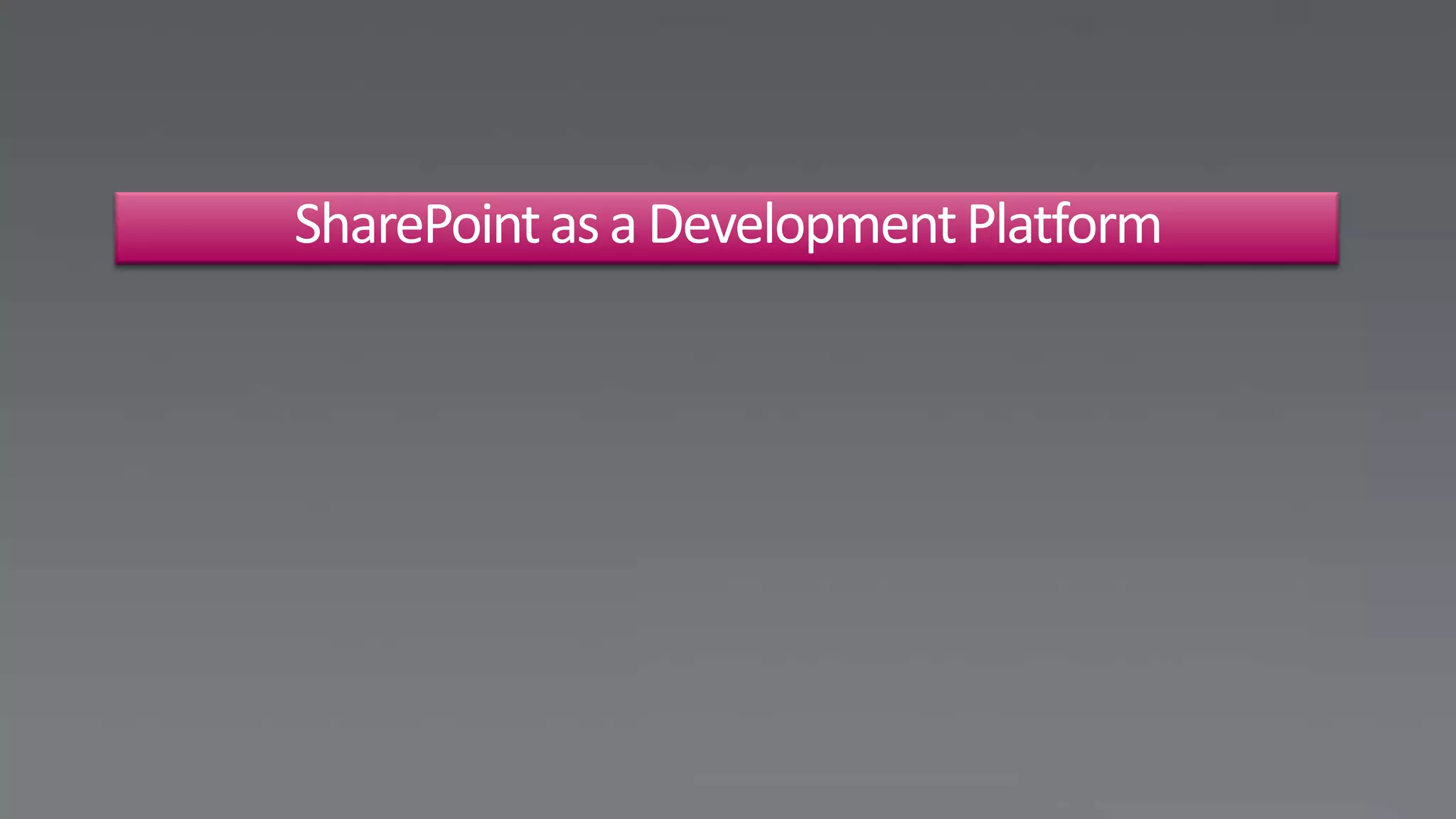 SharePoint as a Development Platform